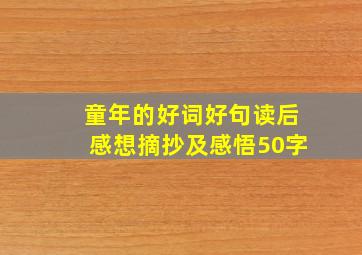 童年的好词好句读后感想摘抄及感悟50字